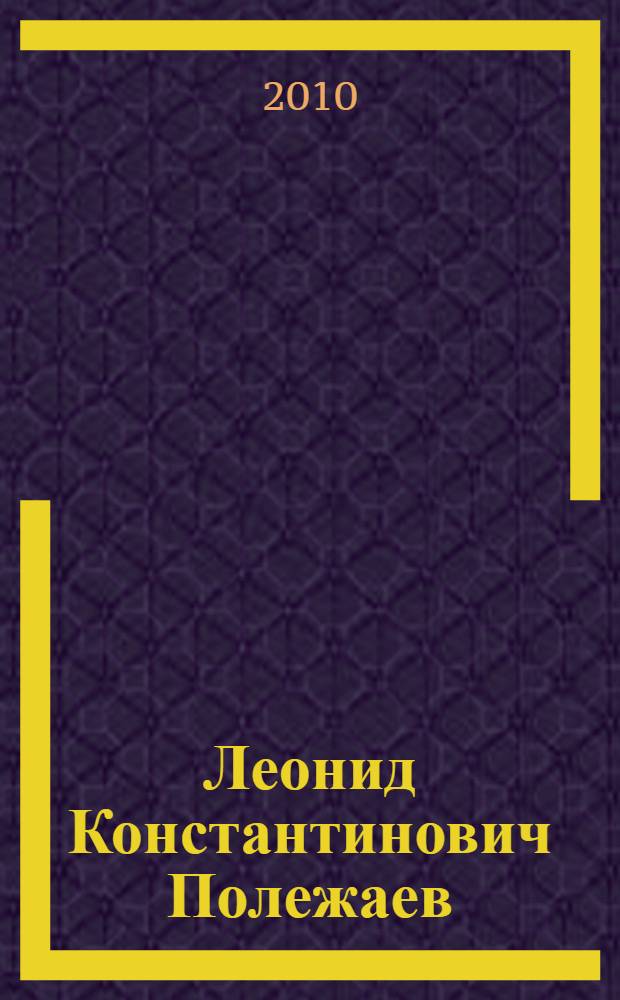 2010

Леонид Константинович Полежаев